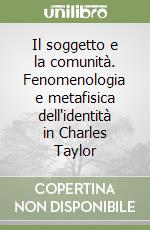 unilibro

Il soggetto e la comunità. Fenomenologia e metafisica dell'identità in Charles Taylor

COPERTINA NON DISPONIBILE